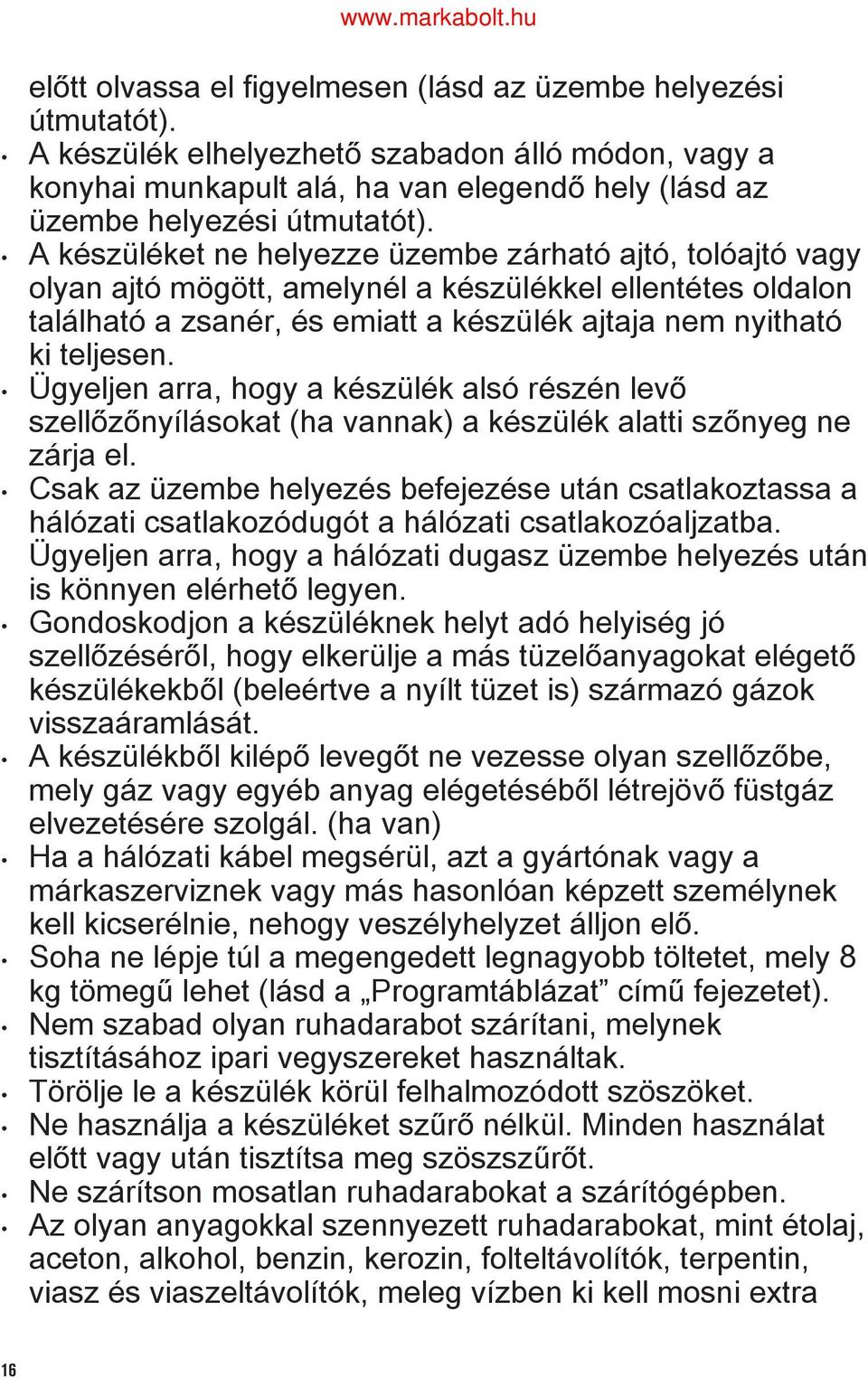 www.markabolt.hu

előtt olvassa el figyelmesen (lásd az üzembe helyezési útmutatót).

• A készülék elhelyezhető szabadon álló módon, vagy a konyhai munkapult alá, ha van elegendő hely (lásd az üzembe helyezési útmutatót).
• A készüléket ne helyezze üzembe zárható ajtó, tolóajtó vagy olyan ajtó mögött, amelynél a készülékkel ellentétes oldalon található a zsanér, és emiatt a készülék ajtaja nem nyitható ki teljesen.
• Ügyeljen arra, hogy a készülék alsó részén levő szellőzőnyílásokat (ha vannak) a készülék alatti szőnyeg ne zárja el.
• Csak az üzembe helyezés befejezése után csatlakoztassa a hálózati csatlakozódugót a hálózati csatlakozóaljzatba. Ügyeljen arra, hogy a hálózati dugasz üzembe helyezés után is könnyen elérhető legyen.
• Gondoskodjon a készüléknek helyt adó helyiség jó szellőzéséről, hogy elkerülje a más tüzelőanyagokat elégető készülékekből (beleértve a nyílt tüzet is) származó gázok visszaáramlását.
• A készülékből kilépő levegőt ne vezesse olyan szellőzőbe, mely gáz vagy egyéb anyag elégetéséből létrejövő füstgáz elvezetésére szolgál. (ha van)
• Ha a hálózati kábel megsérül, azt a gyártónak vagy a márkaszerviznek vagy más hasonlóan képzett személynek kell kicserélnie, nehogy veszélyhelyzet álljon elő.
• Soha ne lépje túl a megengedett legnagyobb töltetet, mely 8 kg tömegű lehet (lásd a „Programtáblázat” című fejezetet).
• Nem szabad olyan ruhadarabot szárítani, melynek tisztításához ipari vegyszereket használtak.
• Törölje le a készülék körül felhalmozódott szöszöket.
• Ne használja a készüléket szűrő nélkül. Minden használat előtt vagy után tisztítsa meg szöszszűrőt.
• Ne szárítson mosatlan ruhadarabokat a szárítógépben.
• Az olyan anyagokkal szennyezett ruhadarabokat, mint étolaj, aceton, alkohol, benzin, kerozin, folteltávolítók, terpentin, viasz és viaszeltávolítók, meleg vízben ki kell mosni extra

16